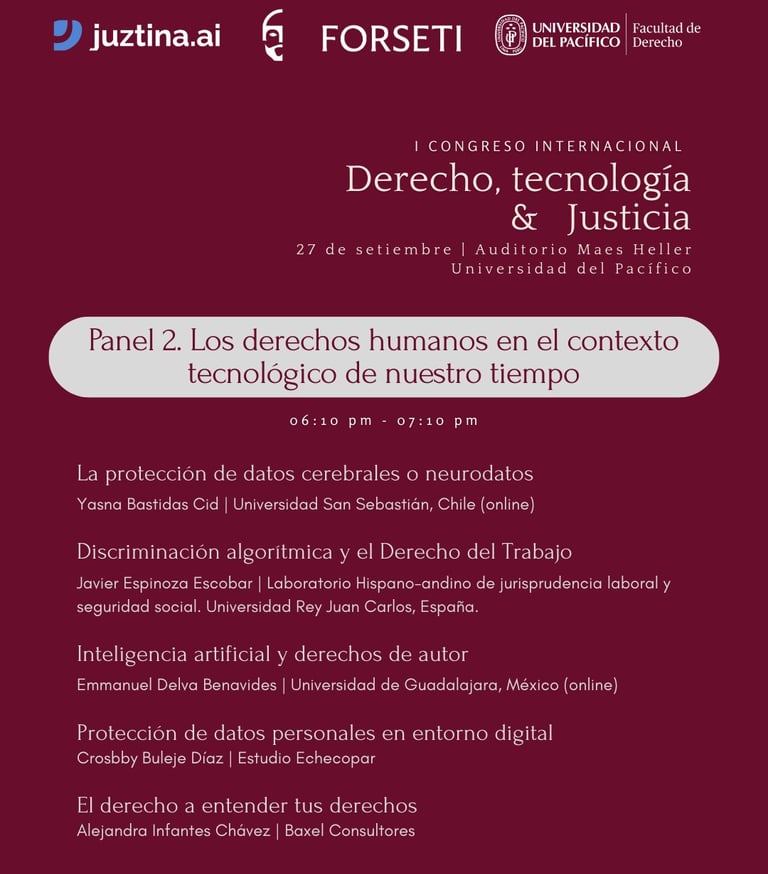 juztina.ai FORSETI UNIVERSIDAD DEL PACÍFICO | Facultad de Derecho

I CONGRESO INTERNACIONAL
Derecho, tecnología & Justicia
27 de setiembre | Auditorio Maes Heller
Universidad del Pacífico

Panel 2. Los derechos humanos en el contexto tecnológico de nuestro tiempo

06:10 pm - 07:10 pm

La protección de datos cerebrales o neurodatos
Yasna Bastidas Cid | Universidad San Sebastián, Chile (online)

Discriminación algorítmica y el Derecho del Trabajo
Javier Espinoza Escobar | Laboratorio Hispano-andino de jurisprudencia laboral y seguridad social. Universidad Rey Juan Carlos, España.

Inteligencia artificial y derechos de autor
Emmanuel Delva Benavides | Universidad de Guadalajara, México (online)

Protección de datos personales en entorno digital
Crosbby Buleje Díaz | Estudio Echecopar

El derecho a entender tus derechos
Alejandra Infantes Chávez | Baxel Consultores